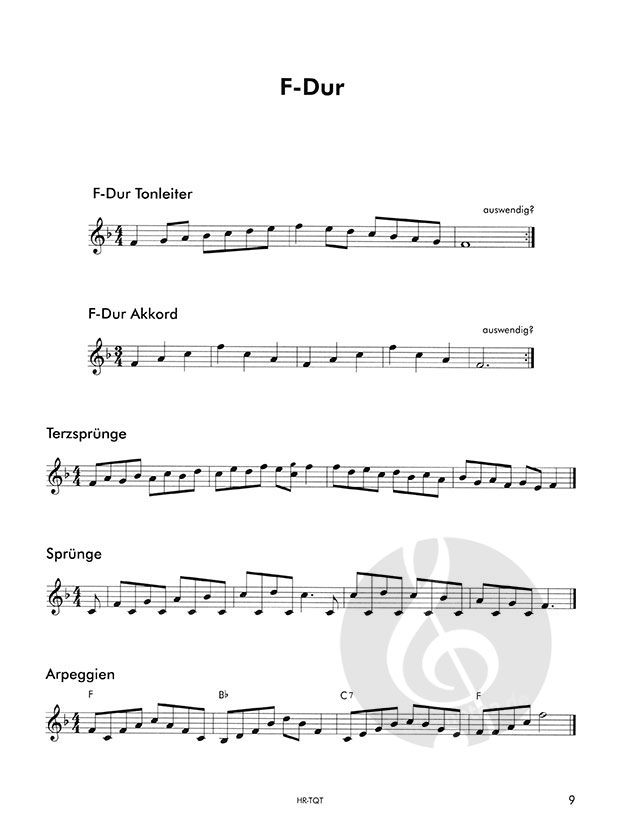 F-Dur

F-Dur Tonleiter

auswendig?

F-Dur Akkord

auswendig?

Terzsprünge

Sprünge

Arpeggien

F

B♭

C7

F

HR-TQT

9